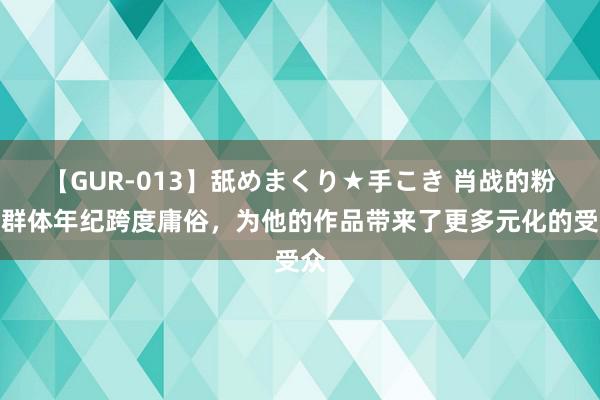 【GUR-013】舐めまくり★手こき 肖战的粉群体年纪跨度庸俗，为他的作品带来了更多元化的受受众